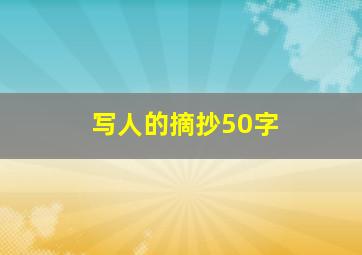 写人的摘抄50字